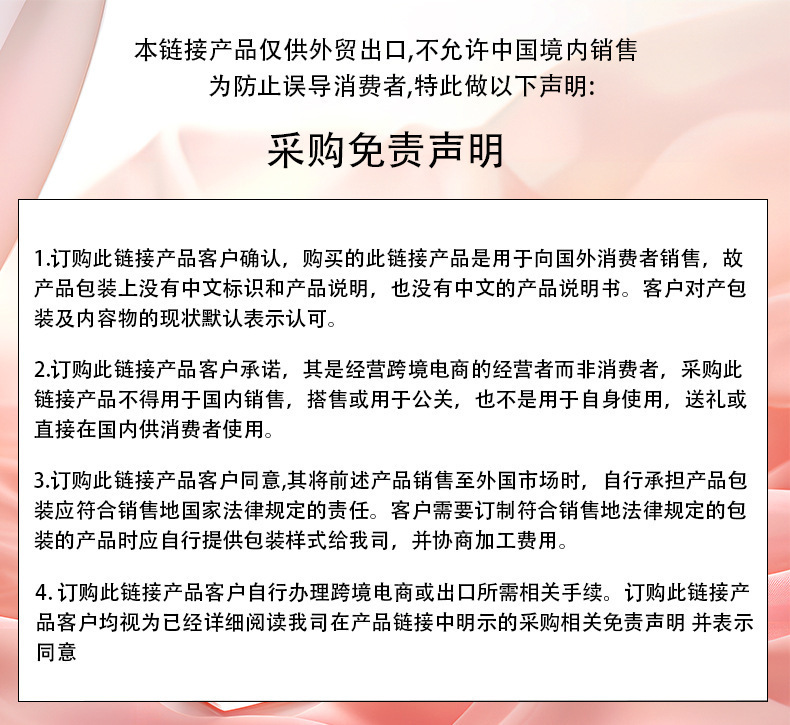 本链接产品仅供外贸出口,不允许中国境内销售
为防止误导消费者,特此做以下声明:

采购免责声明

1.订购此链接产品客户确认，购买的此链接产品是用于向国外消费者销售，故产品包装上没有中文标识和产品说明，也没有中文的产品说明书。客户对产包装及内容物的现状默认表示认可。

2.订购此链接产品客户承诺，其是经营跨境电商的经营者而非消费者，采购此链接产品不得用于国内销售，搭售或用于公关，也不是用于自身使用，送礼或直接在国内供消费者使用。

3.订购此链接产品客户同意,其将前述产品销售至外国市场时，自行承担产品包装应符合销售地国家法律规定的责任。客户需要订制符合销售地法律规定的包装的产品时应自行提供包装样式给我司，并协商加工费用。

4.订购此链接产品客户自行办理跨境电商或出口所需相关手续。订购此链接产品客户均视为已经详细阅读我司在产品链接中明示的采购相关免责声明 并表示同意